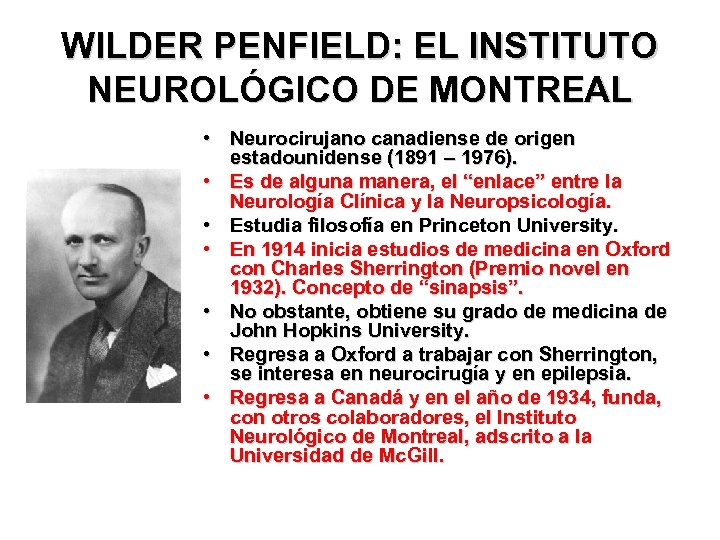 WILDER PENFIELD: EL INSTITUTO NEUROLÓGICO DE MONTREAL

• Neurocirujano canadiense de origen estadounidense (1891 – 1976).
• Es de alguna manera, el “enlace” entre la Neurología Clínica y la Neuropsicología.
• Estudia filosofía en Princeton University.
• En 1914 inicia estudios de medicina en Oxford con Charles Sherrington (Premio novel en 1932). Concepto de “sinapsis”.
• No obstante, obtiene su grado de medicina de John Hopkins University.
• Regresa a Oxford a trabajar con Sherrington, se interesa en neurocirugía y en epilepsia.
• Regresa a Canadá y en el año de 1934, funda, con otros colaboradores, el Instituto Neurológico de Montreal, adscrito a la Universidad de McGill.